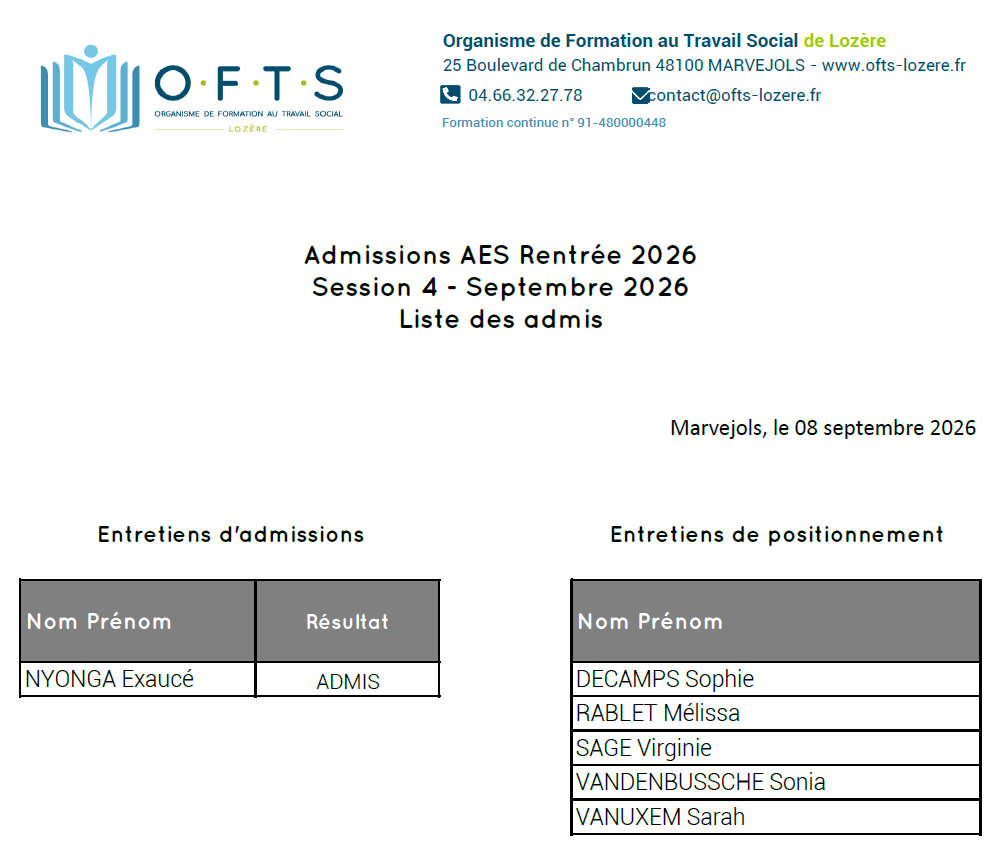 O·F·T·S
ORGANISME DE FORMATION AU TRAVAIL SOCIAL
LOZÈRE

Organisme de Formation au Travail Social de Lozère
25 Boulevard de Chambrun 48100 MARVEJOLS - www.ofts-lozere.fr
04.66.32.27.78 contact@ofts-lozere.fr
Formation continue n° 91-480000448

Admissions AES Rentrée 2026
Session 4 - Septembre 2026
Liste des admis

Marvejols, le 08 septembre 2026

Entretiens d'admissions

| Nom Prénom | Résultat |
|---|---|
| NYONGA Exaucé | ADMIS |

Entretiens de positionnement

| Nom Prénom |
|---|
| DECAMPS Sophie |
| RABLET Mélissa |
| SAGE Virginie |
| VANDENBUSSCHE Sonia |
| VANUXEM Sarah |